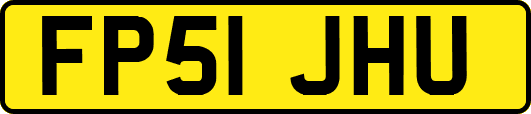 FP51 JHU